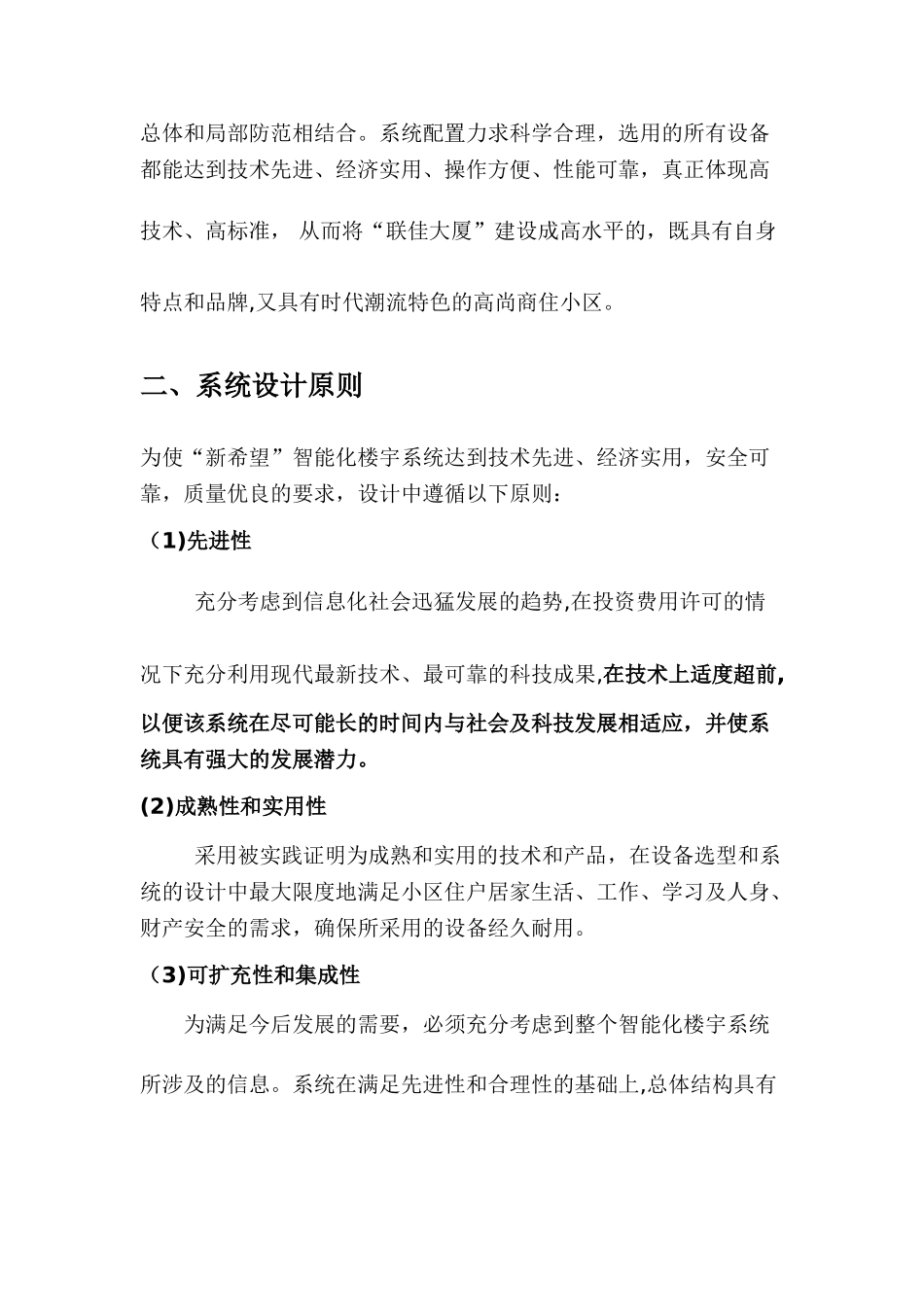 总体和局部防范相结合。系统配置力求科学合理，选用的所有设备都能达到技术先进、经济实用、操作方便、性能可靠，真正体现高技术、高标准， 从而将“联佳大厦”建设成高水平的，既具有自身特点和品牌,又具有时代潮流特色的高尚商住小区。

二、系统设计原则

为使“新希望”智能化楼宇系统达到技术先进、经济实用，安全可靠，质量优良的要求，设计中遵循以下原则：

（1)先进性

充分考虑到信息化社会迅猛发展的趋势,在投资费用许可的情况下充分利用现代最新技术、最可靠的科技成果,在技术上适度超前,以便该系统在尽可能长的时间内与社会及科技发展相适应，并使系统具有强大的发展潜力。

(2)成熟性和实用性

采用被实践证明为成熟和实用的技术和产品，在设备选型和系统的设计中最大限度地满足小区住户居家生活、工作、学习及人身、财产安全的需求，确保所采用的设备经久耐用。

（3)可扩充性和集成性

为满足今后发展的需要，必须充分考虑到整个智能化楼宇系统所涉及的信息。系统在满足先进性和合理性的基础上,总体结构具有